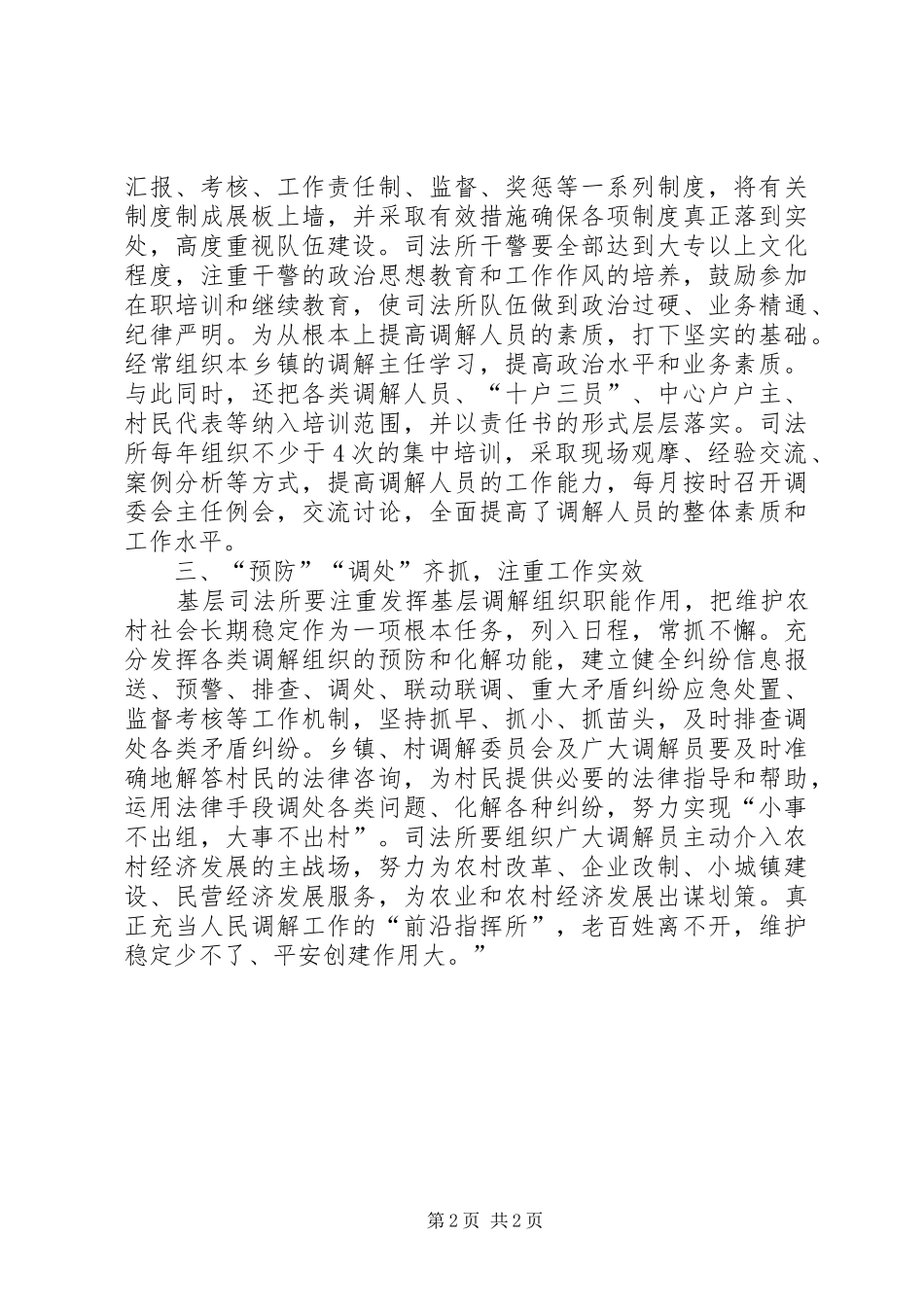 汇报、考核、工作责任制、监督、奖惩等一系列制度，将有关制度制成展板上墙，并采取有效措施确保各项制度真正落到实处，高度重视队伍建设。司法所干警要全部达到大专以上文化程度，注重干警的政治思想教育和工作作风的培养，鼓励参加在职培训和继续教育，使司法所队伍做到政治过硬、业务精通、纪律严明。为从根本上提高调解人员的素质，打下坚实的基础。经常组织本乡镇的调解主任学习，提高政治水平和业务素质。与此同时，还把各类调解人员、“十户三员”、中心户户主、村民代表等纳入培训范围，并以责任书的形式层层落实。司法所每年组织不少于4次的集中培训，采取现场观摩、经验交流、案例分析等方式，提高调解人员的工作能力，每月按时召开调委会主任例会，交流讨论，全面提高了调解人员的整体素质和工作水平。

三、“预防”“调处”齐抓，注重工作实效

基层司法所要注重发挥基层调解组织职能作用，把维护农村社会长期稳定作为一项根本任务，列入日程，常抓不懈。充分发挥各类调解组织的预防和化解功能，建立健全纠纷信息报送、预警、排查、调处、联动联调、重大矛盾纠纷应急处置、监督考核等工作机制，坚持抓早、抓小、抓苗头，及时排查调处各类矛盾纠纷。乡镇、村调解委员会及广大调解员要及时准确地解答村民的法律咨询，为村民提供必要的法律指导和帮助，运用法律手段调处各类问题、化解各种纠纷，努力实现“小事不出组，大事不出村”。司法所要组织广大调解员主动介入农村经济发展的主战场，努力为农村改革、企业改制、小城镇建设、民营经济发展服务，为农业和农村经济发展出谋划策。真正充当人民调解工作的“前沿指挥所”，老百姓离不开，维护稳定少不了、平安创建作用大。”

第2页 共2页